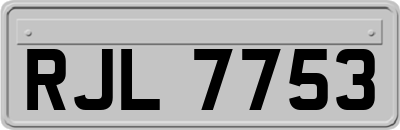 RJL 7753